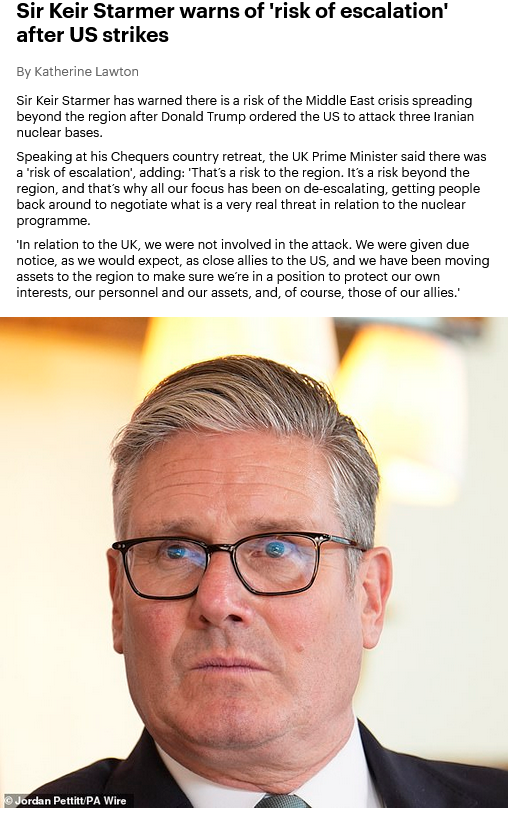 Sir Keir Starmer warns of 'risk of escalation' after US strikes

By Katherine Lawton

Sir Keir Starmer has warned there is a risk of the Middle East crisis spreading beyond the region after Donald Trump ordered the US to attack three Iranian nuclear bases.

Speaking at his Chequers country retreat, the UK Prime Minister said there was a 'risk of escalation', adding: 'That's a risk to the region. It's a risk beyond the region, and that's why all our focus has been on de-escalating, getting people back around to negotiate what is a very real threat in relation to the nuclear programme.

'In relation to the UK, we were not involved in the attack. We were given due notice, as we would expect, as close allies to the US, and we have been moving assets to the region to make sure we're in a position to protect our own interests, our personnel and our assets, and, of course, those of our allies.'

© Jordan Pettitt/PA Wire